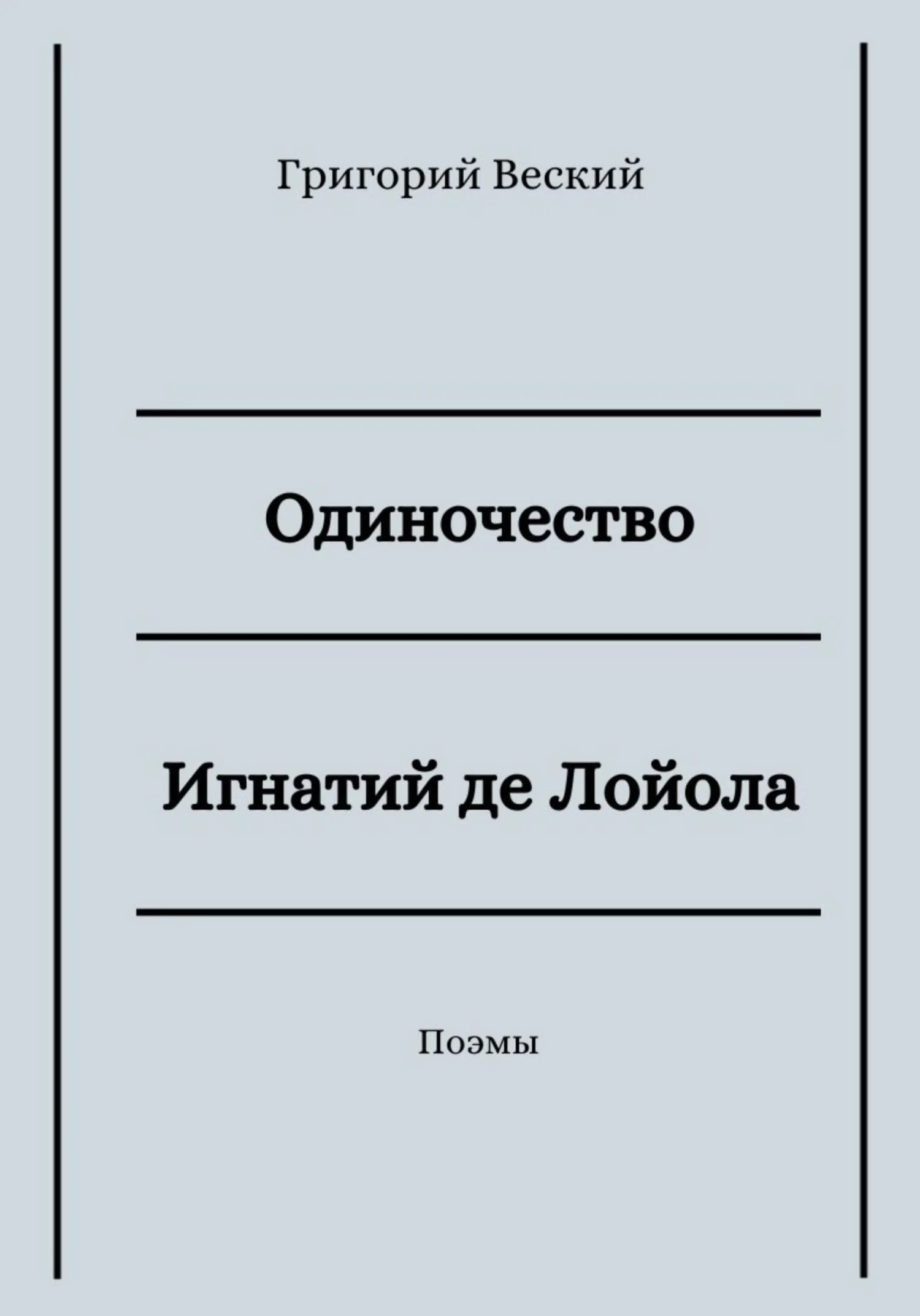 Григорий Веский

Одиночество

Игнатий де Лойола

Поэмы